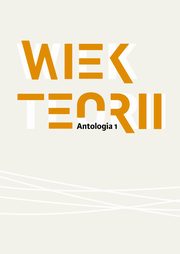 WIEK TEORII

Antologia 1